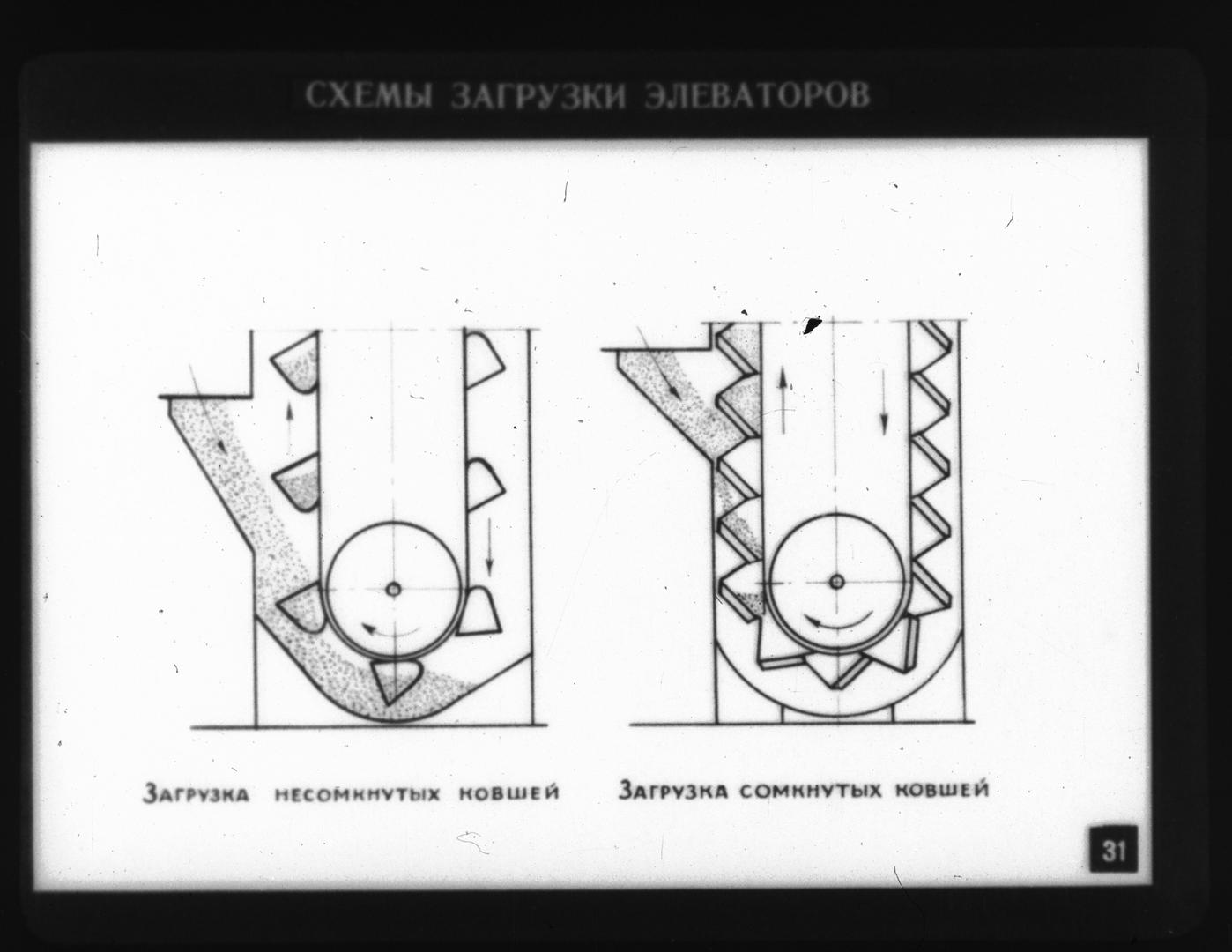 СХЕМЫ ЗАГРУЗКИ ЭЛЕВАТОРОВ

Загрузка несомкнутых ковшей

Загрузка сомкнутых ковшей

31